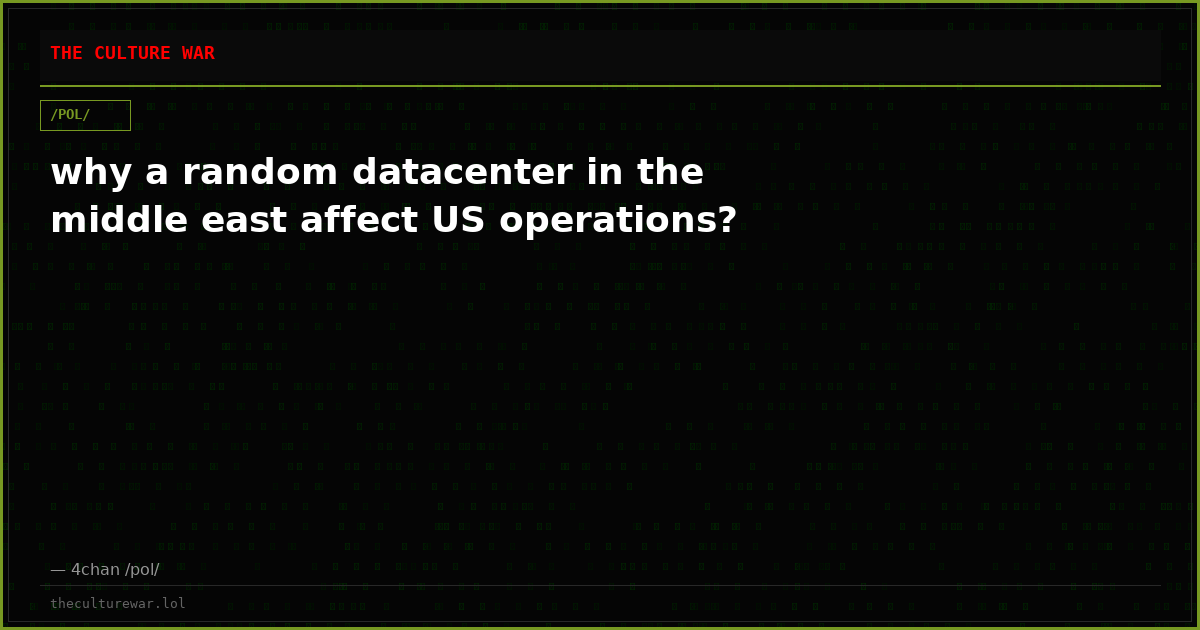 THE CULTURE WAR

/POL/

why a random datacenter in the middle east affect US operations?

— 4chan /pol/

theculturewar.lol